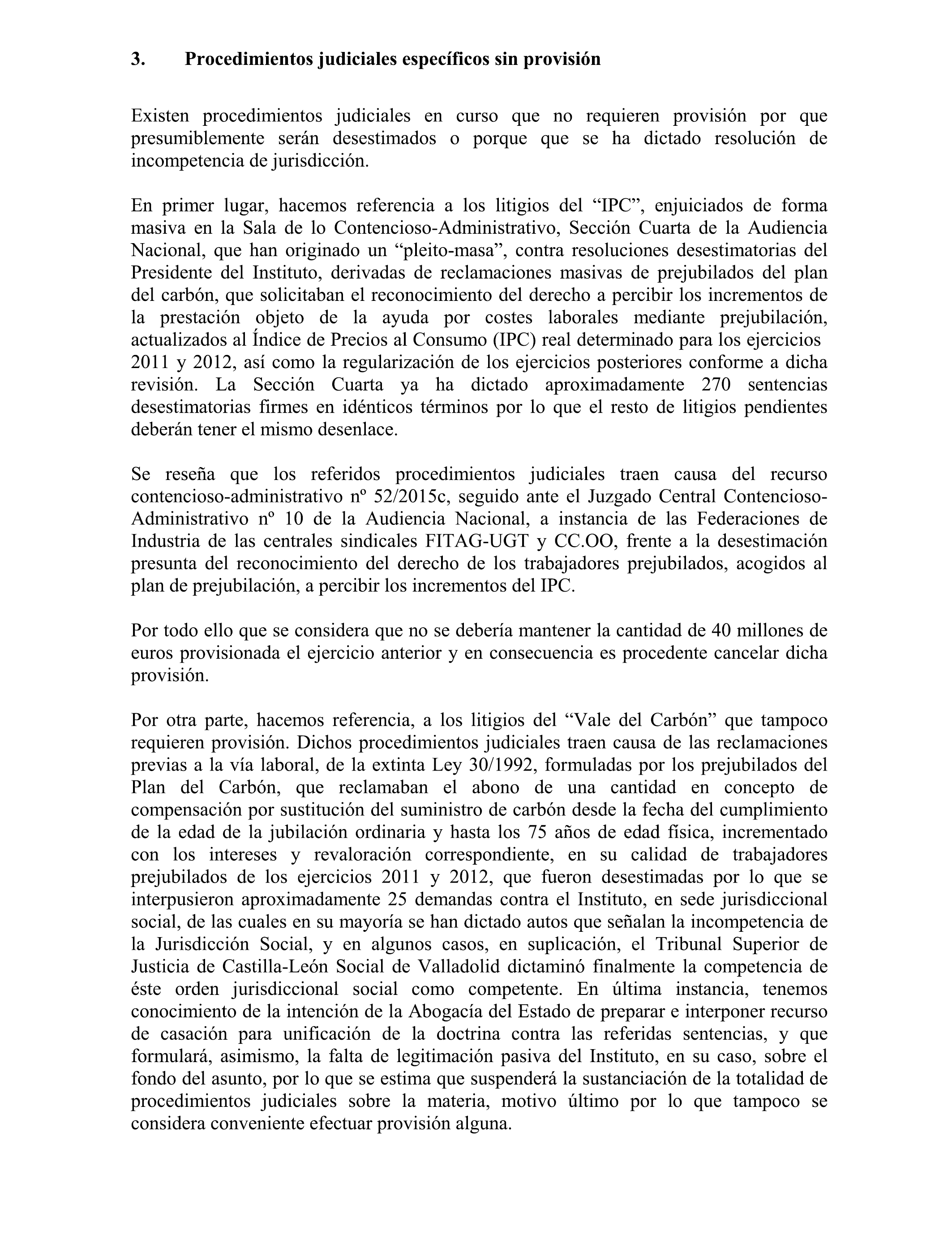 3. Procedimientos judiciales específicos sin provisión

Existen procedimientos judiciales en curso que no requieren provisión por que presumiblemente serán desestimados o porque que se ha dictado resolución de incompetencia de jurisdicción.

En primer lugar, hacemos referencia a los litigios del “IPC”, enjuiciados de forma masiva en la Sala de lo Contencioso-Administrativo, Sección Cuarta de la Audiencia Nacional, que han originado un “pleito-masa”, contra resoluciones desestimatorias del Presidente del Instituto, derivadas de reclamaciones masivas de prejubilados del plan del carbón, que solicitaban el reconocimiento del derecho a percibir los incrementos de la prestación objeto de la ayuda por costes laborales mediante prejubilación, actualizados al Índice de Precios al Consumo (IPC) real determinado para los ejercicios 2011 y 2012, así como la regularización de los ejercicios posteriores conforme a dicha revisión. La Sección Cuarta ya ha dictado aproximadamente 270 sentencias desestimatorias firmes en idénticos términos por lo que el resto de litigios pendientes deberán tener el mismo desenlace.

Se reseña que los referidos procedimientos judiciales traen causa del recurso contencioso-administrativo nº 52/2015c, seguido ante el Juzgado Central Contencioso-Administrativo nº 10 de la Audiencia Nacional, a instancia de las Federaciones de Industria de las centrales sindicales FITAG-UGT y CC.OO, frente a la desestimación presunta del reconocimiento del derecho de los trabajadores prejubilados, acogidos al plan de prejubilación, a percibir los incrementos del IPC.

Por todo ello que se considera que no se debería mantener la cantidad de 40 millones de euros provisionada el ejercicio anterior y en consecuencia es procedente cancelar dicha provisión.

Por otra parte, hacemos referencia, a los litigios del “Vale del Carbón” que tampoco requieren provisión. Dichos procedimientos judiciales traen causa de las reclamaciones previas a la vía laboral, de la extinta Ley 30/1992, formuladas por los prejubilados del Plan del Carbón, que reclamaban el abono de una cantidad en concepto de compensación por sustitución del suministro de carbón desde la fecha del cumplimiento de la edad de la jubilación ordinaria y hasta los 75 años de edad física, incrementado con los intereses y revaloración correspondiente, en su calidad de trabajadores prejubilados de los ejercicios 2011 y 2012, que fueron desestimadas por lo que se interpusieron aproximadamente 25 demandas contra el Instituto, en sede jurisdiccional social, de las cuales en su mayoría se han dictado autos que señalan la incompetencia de la Jurisdicción Social, y en algunos casos, en suplicación, el Tribunal Superior de Justicia de Castilla-León Social de Valladolid dictaminó finalmente la competencia de éste orden jurisdiccional social como competente. En última instancia, tenemos conocimiento de la intención de la Abogacía del Estado de preparar e interponer recurso de casación para unificación de la doctrina contra las referidas sentencias, y que formulará, asimismo, la falta de legitimación pasiva del Instituto, en su caso, sobre el fondo del asunto, por lo que se estima que suspenderá la sustanciación de la totalidad de procedimientos judiciales sobre la materia, motivo último por lo que tampoco se considera conveniente efectuar provisión alguna.